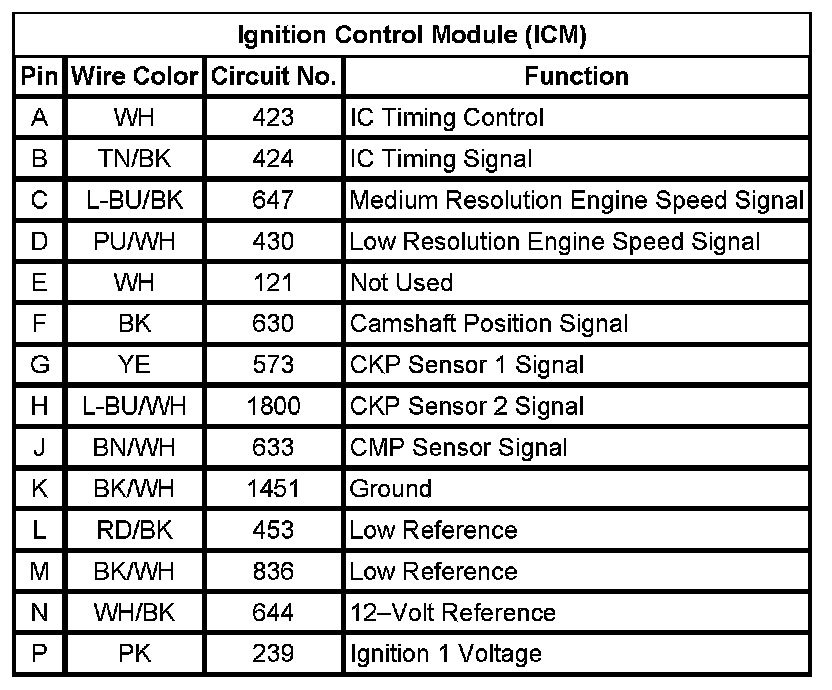 | Ignition Control Module (ICM) | | | |
|---|---|---|---|
| Pin | Wire Color | Circuit No. | Function |
| A | WH | 423 | IC Timing Control |
| B | TN/BK | 424 | IC Timing Signal |
| C | L-BU/BK | 647 | Medium Resolution Engine Speed Signal |
| D | PU/WH | 430 | Low Resolution Engine Speed Signal |
| E | WH | 121 | Not Used |
| F | BK | 630 | Camshaft Position Signal |
| G | YE | 573 | CKP Sensor 1 Signal |
| H | L-BU/WH | 1800 | CKP Sensor 2 Signal |
| J | BN/WH | 633 | CMP Sensor Signal |
| K | BK/WH | 1451 | Ground |
| L | RD/BK | 453 | Low Reference |
| M | BK/WH | 836 | Low Reference |
| N | WH/BK | 644 | 12–Volt Reference |
| P | PK | 239 | Ignition 1 Voltage |